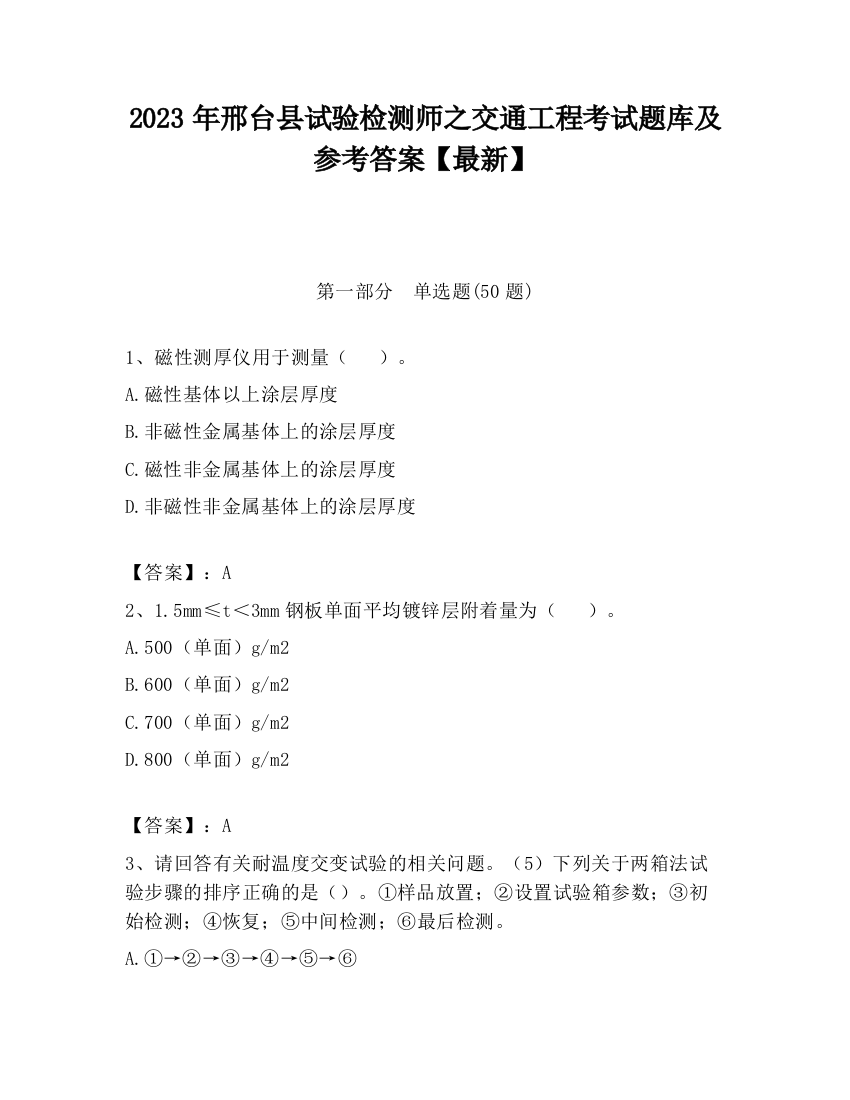 2023 年邢台县试验检测师之交通工程考试题库及参考答案【最新】

第一部分　单选题(50 题)

1、磁性测厚仪用于测量（　　）。

A.磁性基体以上涂层厚度

B.非磁性金属基体上的涂层厚度

C.磁性非金属基体上的涂层厚度

D.非磁性非金属基体上的涂层厚度

【答案】：A

2、1.5mm≤t＜3mm 钢板单面平均镀锌层附着量为（　　）。

A.500（单面）g/m2

B.600（单面）g/m2

C.700（单面）g/m2

D.800（单面）g/m2

【答案】：A

3、请回答有关耐温度交变试验的相关问题。（5）下列关于两箱法试验步骤的排序正确的是（）。①样品放置；②设置试验箱参数；③初始检测；④恢复；⑤中间检测；⑥最后检测。

A.①→②→③→④→⑤→⑥